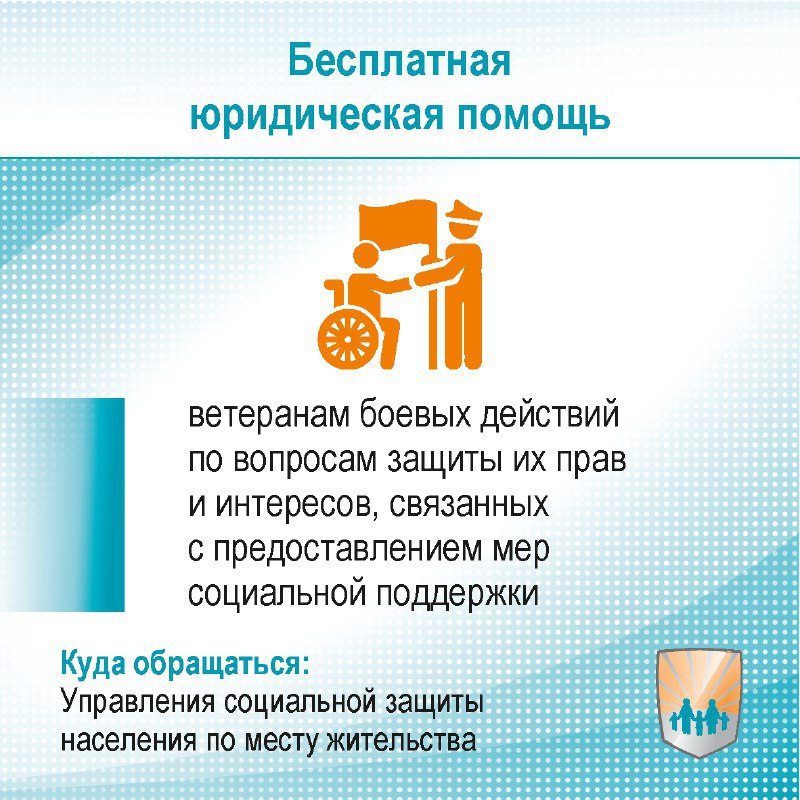 Бесплатная юридическая помощь

ветеранам боевых действий по вопросам защиты их прав и интересов, связанных с предоставлением мер социальной поддержки

Куда обращаться:
Управления социальной защиты населения по месту жительства